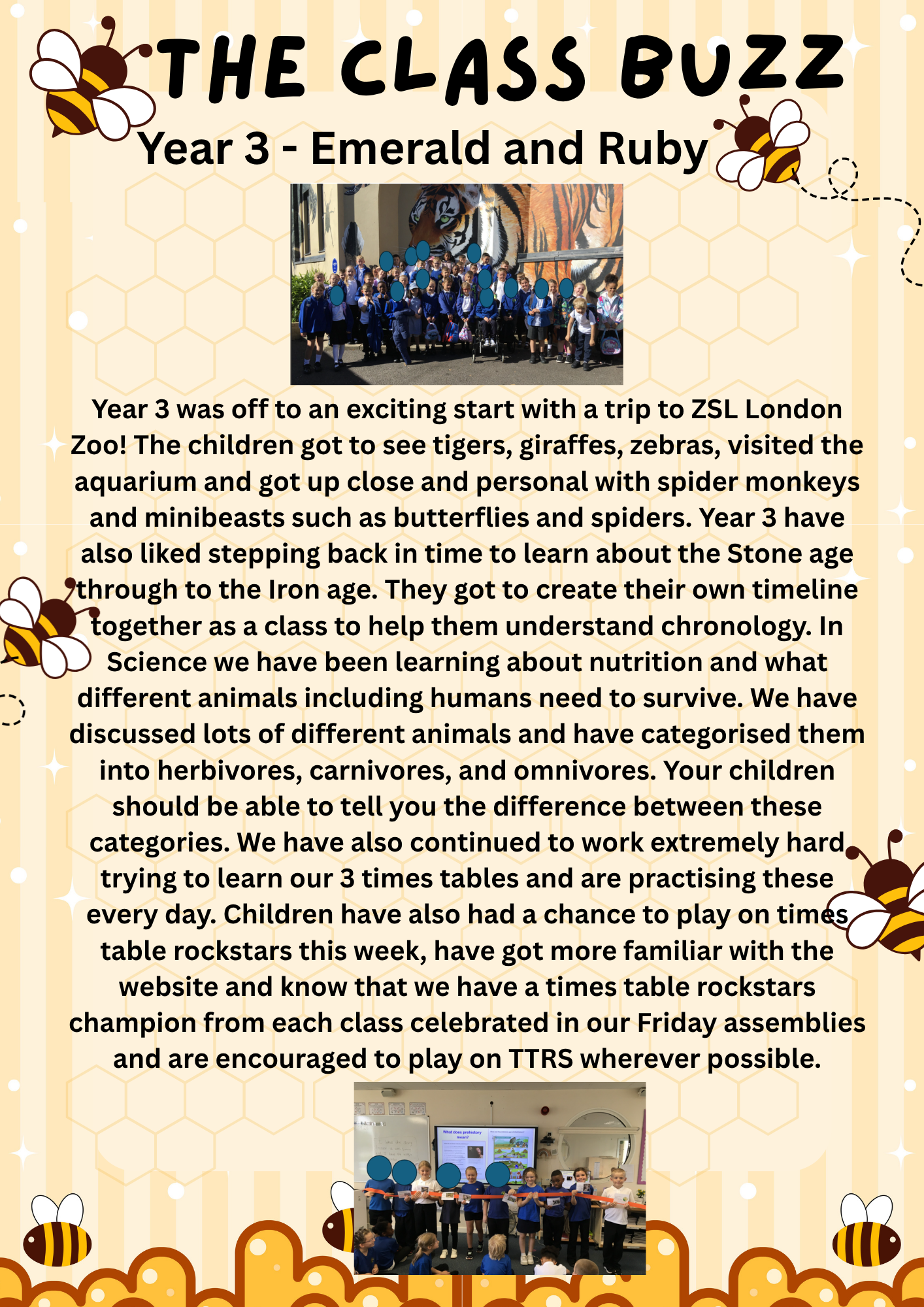 THE CLASS BUZZ

Year 3 - Emerald and Ruby

Year 3 was off to an exciting start with a trip to ZSL London Zoo! The children got to see tigers, giraffes, zebras, visited the aquarium and got up close and personal with spider monkeys and minibeasts such as butterflies and spiders. Year 3 have also liked stepping back in time to learn about the Stone age through to the Iron age. They got to create their own timeline together as a class to help them understand chronology. In Science we have been learning about nutrition and what different animals including humans need to survive. We have discussed lots of different animals and have categorised them into herbivores, carnivores, and omnivores. Your children should be able to tell you the difference between these categories. We have also continued to work extremely hard trying to learn our 3 times tables and are practising these every day. Children have also had a chance to play on times table rockstars this week, have got more familiar with the website and know that we have a times table rockstars champion from each class celebrated in our Friday assemblies and are encouraged to play on TTRS wherever possible.

What does prehistory mean?